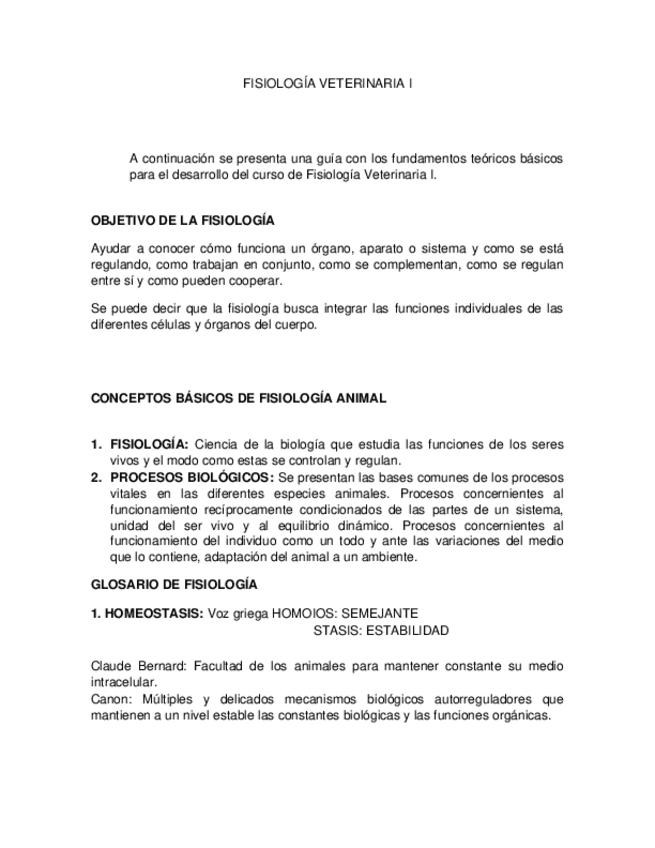 FISIOLOGÍA VETERINARIA I

A continuación se presenta una guía con los fundamentos teóricos básicos para el desarrollo del curso de Fisiología Veterinaria I.

OBJETIVO DE LA FISIOLOGÍA

Ayudar a conocer cómo funciona un órgano, aparato o sistema y como se está regulando, como trabajan en conjunto, como se complementan, como se regulan entre sí y como pueden cooperar.

Se puede decir que la fisiología busca integrar las funciones individuales de las diferentes células y órganos del cuerpo.

CONCEPTOS BÁSICOS DE FISIOLOGÍA ANIMAL

1. FISIOLOGÍA: Ciencia de la biología que estudia las funciones de los seres vivos y el modo como estas se controlan y regulan.
2. PROCESOS BIOLÓGICOS: Se presentan las bases comunes de los procesos vitales en las diferentes especies animales. Procesos concernientes al funcionamiento recíprocamente condicionados de las partes de un sistema, unidad del ser vivo y al equilibrio dinámico. Procesos concernientes al funcionamiento del individuo como un todo y ante las variaciones del medio que lo contiene, adaptación del animal a un ambiente.

GLOSARIO DE FISIOLOGÍA

1. HOMEOSTASIS: Voz griega HOMOIOS: SEMEJANTE
STASIS: ESTABILIDAD

Claude Bernard: Facultad de los animales para mantener constante su medio intracelular.
Canon: Múltiples y delicados mecanismos biológicos autorreguladores que mantienen a un nivel estable las constantes biológicas y las funciones orgánicas.